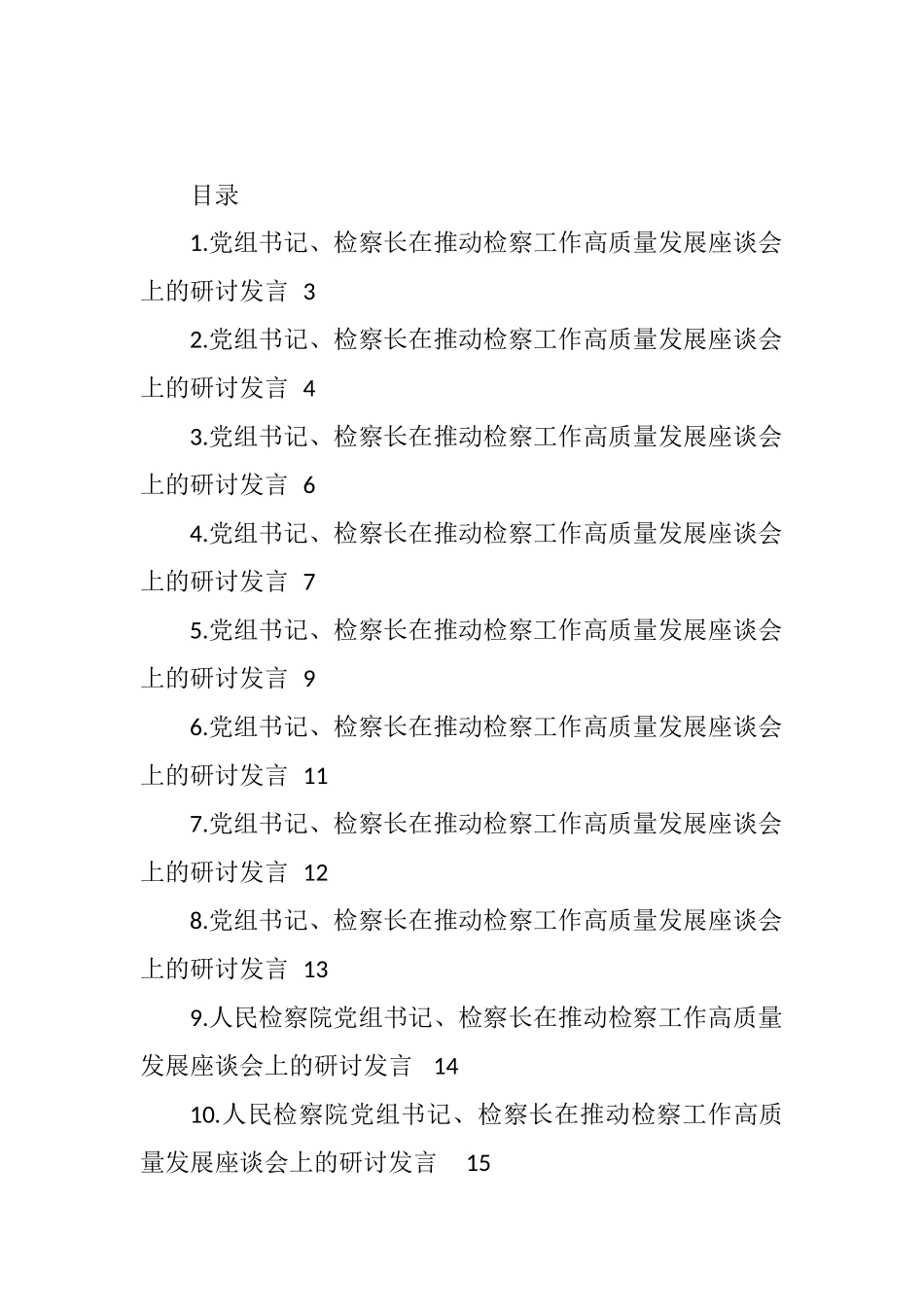 目录

1.党组书记、检察长在推动检察工作高质量发展座谈会上的研讨发言 3

2.党组书记、检察长在推动检察工作高质量发展座谈会上的研讨发言 4

3.党组书记、检察长在推动检察工作高质量发展座谈会上的研讨发言 6

4.党组书记、检察长在推动检察工作高质量发展座谈会上的研讨发言 7

5.党组书记、检察长在推动检察工作高质量发展座谈会上的研讨发言 9

6.党组书记、检察长在推动检察工作高质量发展座谈会上的研讨发言 11

7.党组书记、检察长在推动检察工作高质量发展座谈会上的研讨发言 12

8.党组书记、检察长在推动检察工作高质量发展座谈会上的研讨发言 13

9.人民检察院党组书记、检察长在推动检察工作高质量发展座谈会上的研讨发言 14

10.人民检察院党组书记、检察长在推动检察工作高质量发展座谈会上的研讨发言 15